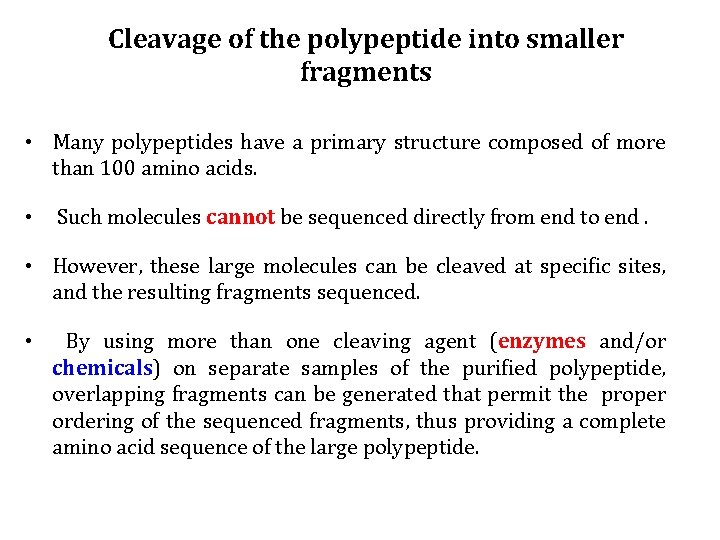 Cleavage of the polypeptide into smaller fragments

• Many polypeptides have a primary structure composed of more than 100 amino acids.

• Such molecules cannot be sequenced directly from end to end .

• However, these large molecules can be cleaved at specific sites, and the resulting fragments sequenced.

• By using more than one cleaving agent (enzymes and/or chemicals) on separate samples of the purified polypeptide, overlapping fragments can be generated that permit the proper ordering of the sequenced fragments, thus providing a complete amino acid sequence of the large polypeptide.